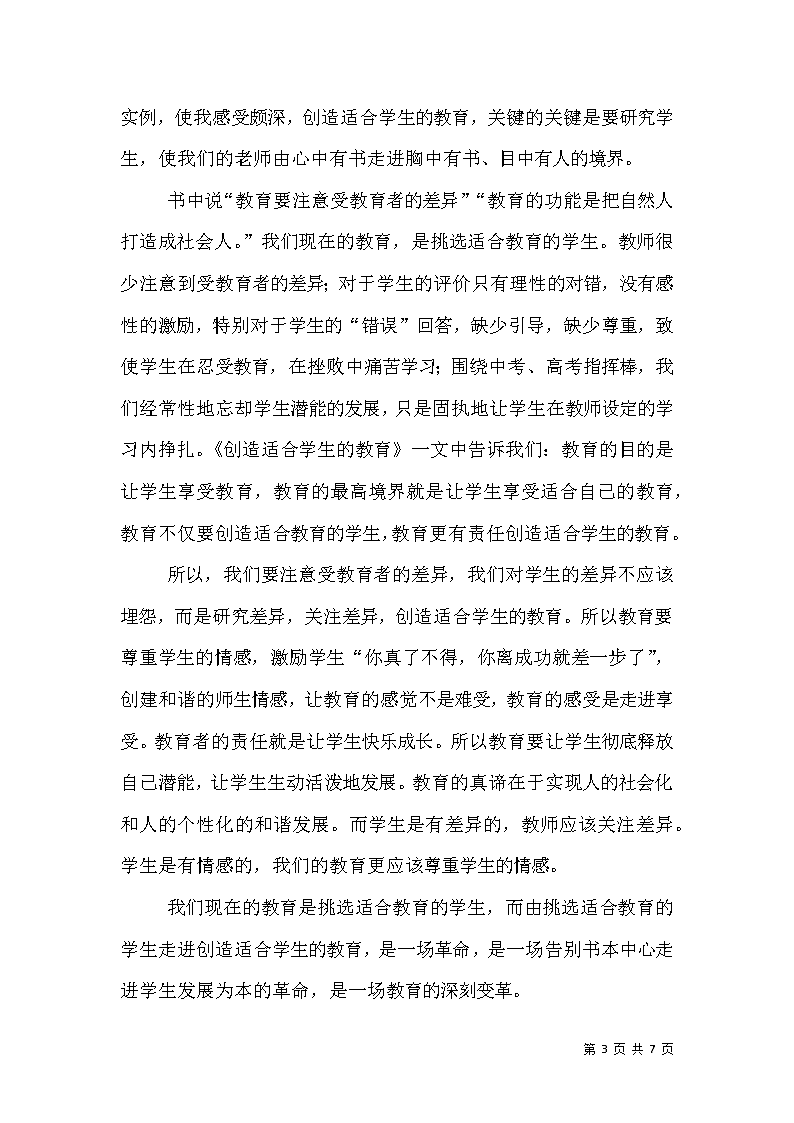 实例，使我感受颇深，创造适合学生的教育，关键的关键是要研究学生，使我们的老师由心中有书走进胸中有书、目中有人的境界。

书中说“教育要注意受教育者的差异”“教育的功能是把自然人打造成社会人。”我们现在的教育，是挑选适合教育的学生。教师很少注意到受教育者的差异；对于学生的评价只有理性的对错，没有感性的激励，特别对于学生的“错误”回答，缺少引导，缺少尊重，致使学生在忍受教育，在挫败中痛苦学习；围绕中考、高考指挥棒，我们经常性地忘却学生潜能的发展，只是固执地让学生在教师设定的学习内挣扎。《创造适合学生的教育》一文中告诉我们：教育的目的是让学生享受教育，教育的最高境界就是让学生享受适合自己的教育，教育不仅要创造适合教育的学生，教育更有责任创造适合学生的教育。

所以，我们要注意受教育者的差异，我们对学生的差异不应该埋怨，而是研究差异，关注差异，创造适合学生的教育。所以教育要尊重学生的情感，激励学生“你真了不得，你离成功就差一步了”，创建和谐的师生情感，让教育的感觉不是难受，教育的感受是走进享受。教育者的责任就是让学生快乐成长。所以教育要让学生彻底释放自己潜能，让学生生动活泼地发展。教育的真谛在于实现人的社会化和人的个性化的和谐发展。而学生是有差异的，教师应该关注差异。学生是有情感的，我们的教育更应该尊重学生的情感。

我们现在的教育是挑选适合教育的学生，而由挑选适合教育的学生走进创造适合学生的教育，是一场革命，是一场告别书本中心走进学生发展为本的革命，是一场教育的深刻变革。

第 3 页 共 7 页